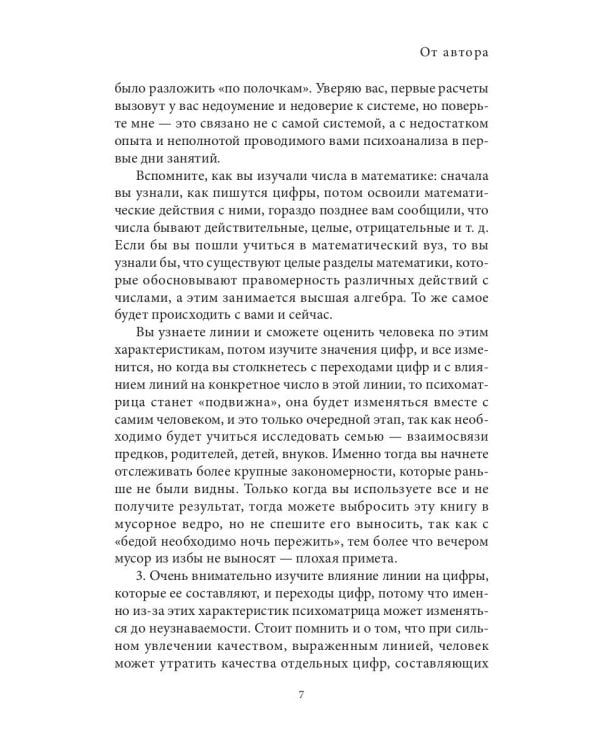 От автора

было разложить «по полочкам». Уверяю вас, первые расчеты вызовут у вас недоумение и недоверие к системе, но поверьте мне — это связано не с самой системой, а с недостатком опыта и неполнотой проводимого вами психоанализа в первые дни занятий.

Вспомните, как вы изучали числа в математике: сначала вы узнали, как пишутся цифры, потом освоили математические действия с ними, гораздо позднее вам сообщили, что числа бывают действительные, целые, отрицательные и т. д. Если бы вы пошли учиться в математический вуз, то вы узнали бы, что существуют целые разделы математики, которые обосновывают правомерность различных действий с числами, а этим занимается высшая алгебра. То же самое будет происходить с вами и сейчас.

Вы узнаете линии и сможете оценить человека по этим характеристикам, потом изучите значения цифр, и все изменится, но когда вы столкнетесь с переходами цифр и с влиянием линий на конкретное число в этой линии, то психоматрица станет «подвижна», она будет изменяться вместе с самим человеком, и это только очередной этап, так как необходимо будет учиться исследовать семью — взаимосвязи предков, родителей, детей, внуков. Именно тогда вы начнете отслеживать более крупные закономерности, которые раньше не были видны. Только когда вы используете все и не получите результат, тогда можете выбросить эту книгу в мусорное ведро, но не спешите его выносить, так как с «бедой необходимо ночь пережить», тем более что вечером мусор из избы не выносят — плохая примета.

3. Очень внимательно изучите влияние линии на цифры, которые ее составляют, и переходы цифр, потому что именно из-за этих характеристик психоматрица может изменяться до неузнаваемости. Стоит помнить и о том, что при сильном увлечении качеством, выраженным линией, человек может утратить качества отдельных цифр, составляющих

7